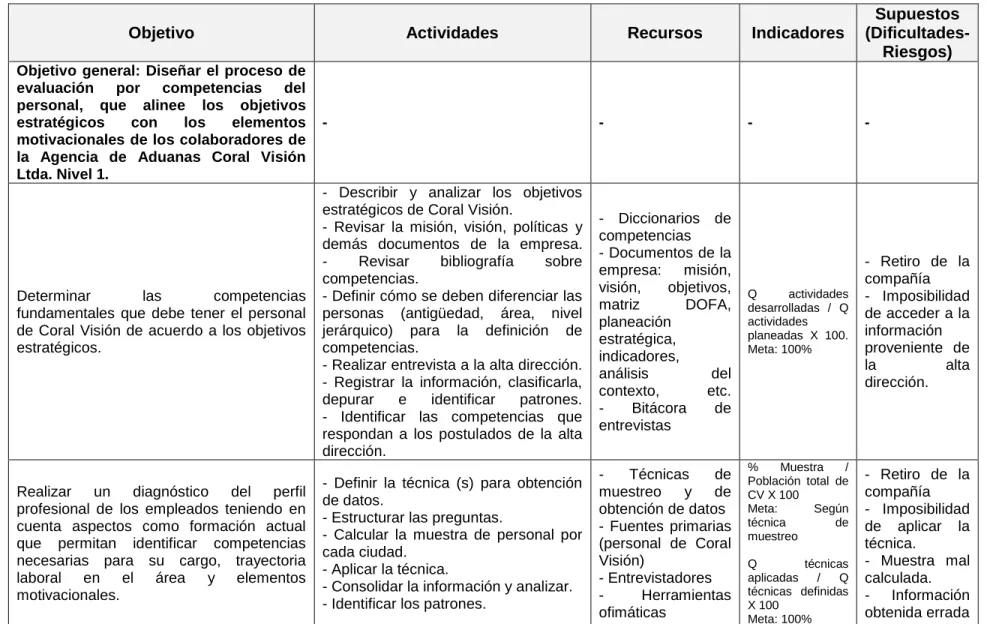 | Objetivo | Actividades | Recursos | Indicadores | Supuestos (Dificultades-Riesgos) |
|---|---|---|---|---|
| Objetivo general: Diseñar el proceso de evaluación por competencias del personal, que alinee los objetivos estratégicos con los elementos motivacionales de los colaboradores de la Agencia de Aduanas Coral Visión Ltda. Nivel 1. | - | - | - | - |
| Determinar las competencias fundamentales que debe tener el personal de Coral Visión de acuerdo a los objetivos estratégicos. | - Describir y analizar los objetivos estratégicos de Coral Visión. - Revisar la misión, visión, políticas y demás documentos de la empresa. - Revisar bibliografía sobre competencias. - Definir cómo se deben diferenciar las personas (antigüedad, área, nivel jerárquico) para la definición de competencias. - Realizar entrevista a la alta dirección. - Registrar la información, clasificarla, depurar e identificar patrones. - Identificar las competencias que respondan a los postulados de la alta dirección. | - Diccionarios de competencias - Documentos de la empresa: misión, visión, objetivos, matriz DOFA, planeación estratégica, indicadores, análisis del contexto, etc. - Bitácora de entrevistas | Q actividades desarrolladas / Q actividades planeadas X 100. Meta: 100% | - Retiro de la compañía - Imposibilidad de acceder a la información proveniente de la alta dirección. |
| Realizar un diagnóstico del perfil profesional de los empleados teniendo en cuenta aspectos como formación actual que permitan identificar competencias necesarias para su cargo, trayectoria laboral en el área y elementos motivacionales. | - Definir la técnica (s) para obtención de datos. - Estructurar las preguntas. - Calcular la muestra de personal por cada ciudad. - Aplicar la técnica. - Consolidar la información y analizar. - Identificar los patrones. | - Técnicas de muestreo y de obtención de datos - Fuentes primarias (personal de Coral Visión) - Entrevistadores - Herramientas ofimáticas | % Muestra / Población total de CV X 100 Meta: Según técnica de muestreo Q técnicas aplicadas / Q técnicas definidas X 100 Meta: 100% | - Retiro de la compañía - Imposibilidad de aplicar la técnica. - Muestra mal calculada. - Información obtenida errada |